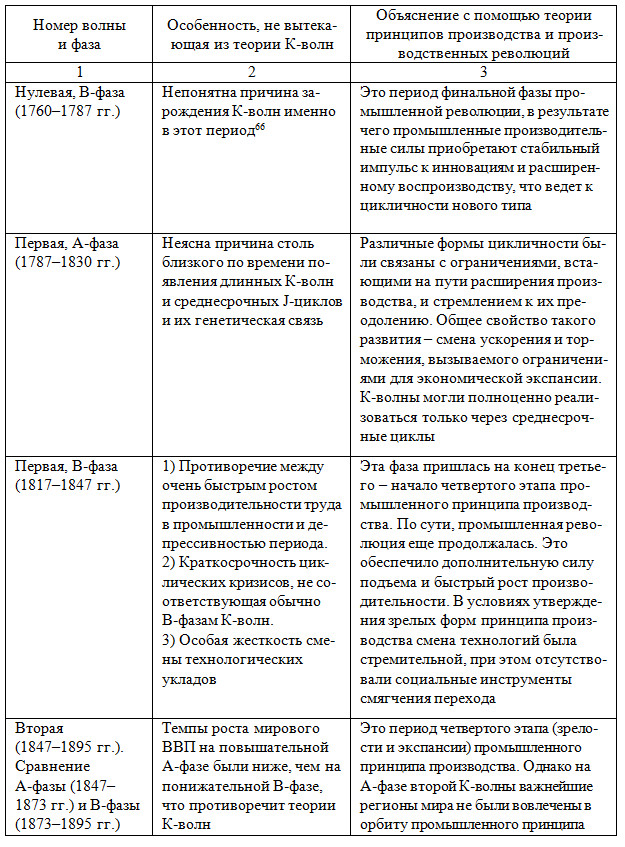 | Номер волны и фаза | Особенность, не вытекающая из теории К-волн | Объяснение с помощью теории принципов производства и производственных революций |
|---|---|---|
| 1 | 2 | 3 |
| Нулевая, В-фаза (1760–1787 гг.) | Непонятна причина зарождения К-волн именно в этот период$^{66}$ | Это период финальной фазы промышленной революции, в результате чего промышленные производительные силы приобретают стабильный импульс к инновациям и расширенному воспроизводству, что ведет к цикличности нового типа |
| Первая, А-фаза (1787–1830 гг.) | Неясна причина столь близкого по времени появления длинных К-волн и среднесрочных J-циклов и их генетическая связь | Различные формы цикличности были связаны с ограничениями, встающими на пути расширения производства, и стремлением к их преодолению. Общее свойство такого развития – смена ускорения и торможения, вызываемого ограничениями для экономической экспансии. К-волны могли полноценно реализоваться только через среднесрочные циклы |
| Первая, В-фаза (1817–1847 гг.) | 1) Противоречие между очень быстрым ростом производительности труда в промышленности и депрессивностью периода. 2) Краткосрочность циклических кризисов, не соответствующая обычно В-фазам К-волн. 3) Особая жесткость смены технологических укладов | Эта фаза пришлась на конец третьего – начало четвертого этапа промышленного принципа производства. По сути, промышленная революция еще продолжалась. Это обеспечило дополнительную силу подъема и быстрый рост производительности. В условиях утверждения зрелых форм принципа производства смена технологий была стремительной, при этом отсутствовали социальные инструменты смягчения перехода |
| Вторая (1847–1895 гг.). Сравнение А-фазы (1847–1873 гг.) и В-фазы (1873–1895 гг.) | Темпы роста мирового ВВП на повышательной А-фазе были ниже, чем на понижательной В-фазе, что противоречит теории К-волн | Это период четвертого этапа (зрелости и экспансии) промышленного принципа производства. Однако на А-фазе второй К-волны важнейшие регионы мира не были вовлечены в орбиту промышленного принципа |